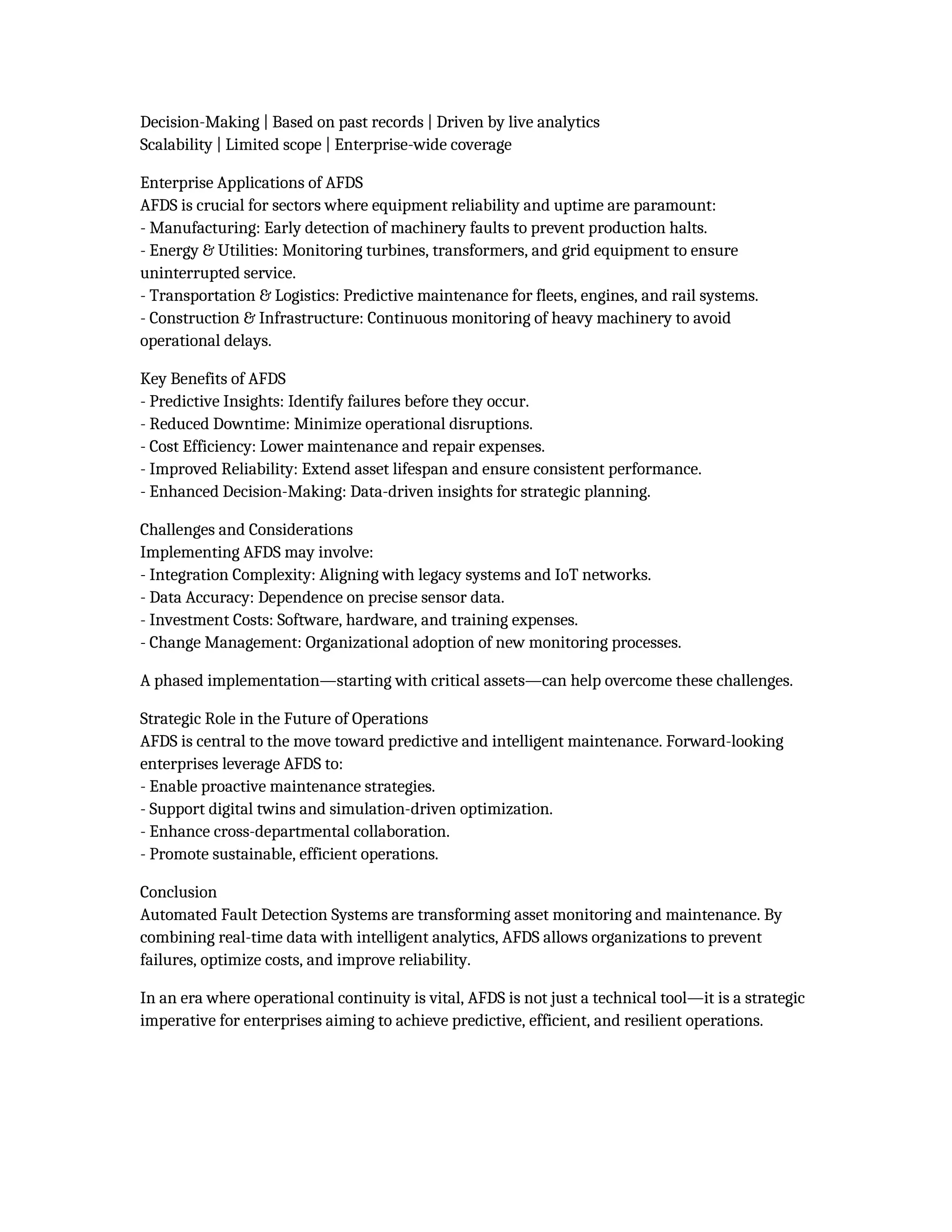 Decision-Making | Based on past records | Driven by live analytics
Scalability | Limited scope | Enterprise-wide coverage

Enterprise Applications of AFDS
AFDS is crucial for sectors where equipment reliability and uptime are paramount:
- Manufacturing: Early detection of machinery faults to prevent production halts.
- Energy & Utilities: Monitoring turbines, transformers, and grid equipment to ensure uninterrupted service.
- Transportation & Logistics: Predictive maintenance for fleets, engines, and rail systems.
- Construction & Infrastructure: Continuous monitoring of heavy machinery to avoid operational delays.

Key Benefits of AFDS
- Predictive Insights: Identify failures before they occur.
- Reduced Downtime: Minimize operational disruptions.
- Cost Efficiency: Lower maintenance and repair expenses.
- Improved Reliability: Extend asset lifespan and ensure consistent performance.
- Enhanced Decision-Making: Data-driven insights for strategic planning.

Challenges and Considerations
Implementing AFDS may involve:
- Integration Complexity: Aligning with legacy systems and IoT networks.
- Data Accuracy: Dependence on precise sensor data.
- Investment Costs: Software, hardware, and training expenses.
- Change Management: Organizational adoption of new monitoring processes.

A phased implementation—starting with critical assets—can help overcome these challenges.

Strategic Role in the Future of Operations
AFDS is central to the move toward predictive and intelligent maintenance. Forward-looking enterprises leverage AFDS to:
- Enable proactive maintenance strategies.
- Support digital twins and simulation-driven optimization.
- Enhance cross-departmental collaboration.
- Promote sustainable, efficient operations.

Conclusion
Automated Fault Detection Systems are transforming asset monitoring and maintenance. By combining real-time data with intelligent analytics, AFDS allows organizations to prevent failures, optimize costs, and improve reliability.

In an era where operational continuity is vital, AFDS is not just a technical tool—it is a strategic imperative for enterprises aiming to achieve predictive, efficient, and resilient operations.